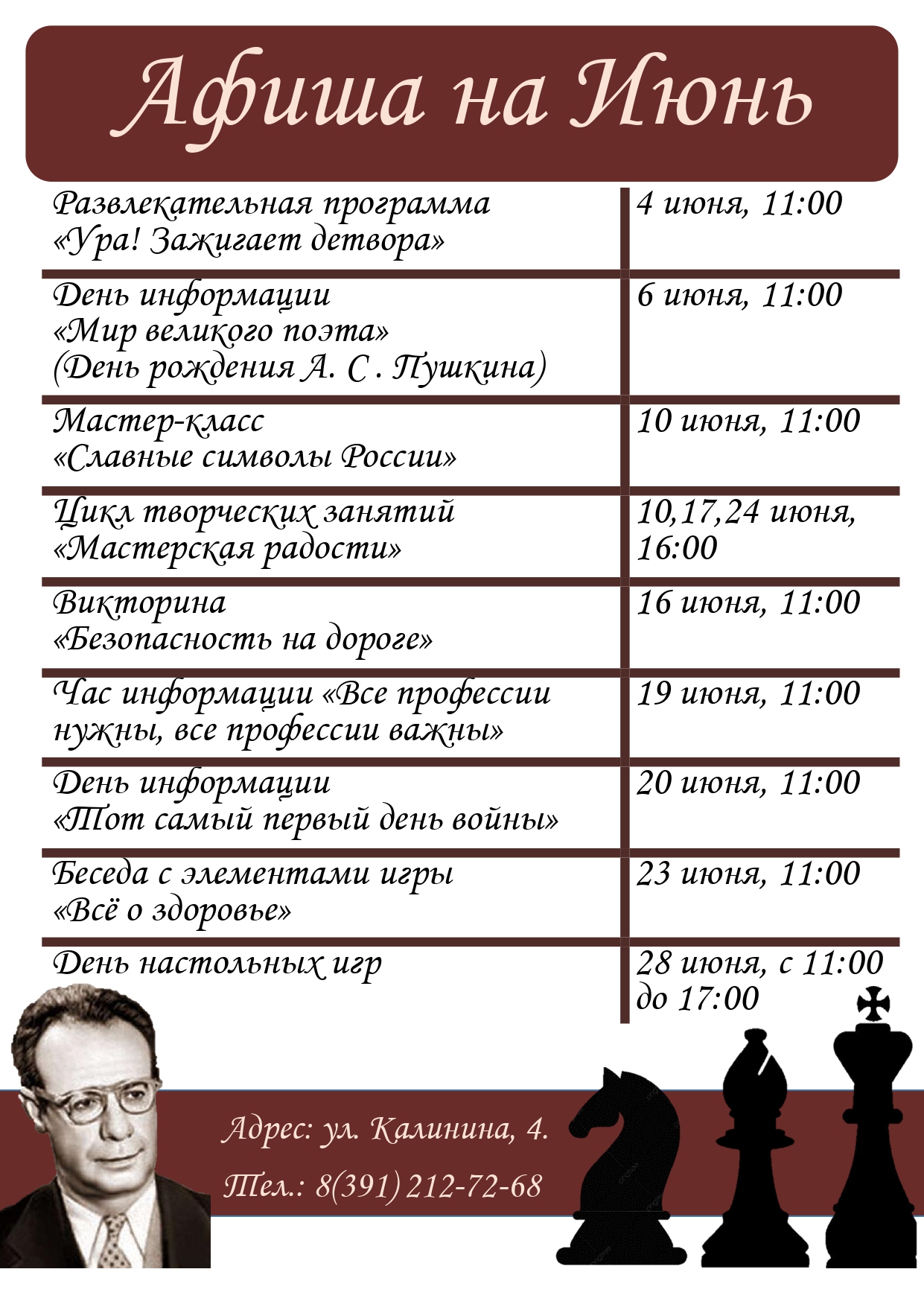 Афиша на Июнь

| | |
|---|---|
| Развлекательная программа «Ура! Зажигает детвора» | 4 июня, 11:00 |
| День информации «Мир великого поэта» (День рождения А. С . Пушкина) | 6 июня, 11:00 |
| Мастер-класс «Славные символы России» | 10 июня, 11:00 |
| Цикл творческих занятий «Мастерская радости» | 10,17,24 июня, 16:00 |
| Викторина «Безопасность на дороге» | 16 июня, 11:00 |
| Час информации «Все профессии нужны, все профессии важны» | 19 июня, 11:00 |
| День информации «Тот самый первый день войны» | 20 июня, 11:00 |
| Беседа с элементами игры «Всё о здоровье» | 23 июня, 11:00 |
| День настольных игр | 28 июня, с 11:00 до 17:00 |

Адрес: ул. Калинина, 4.

Тел.: 8(391) 212-72-68